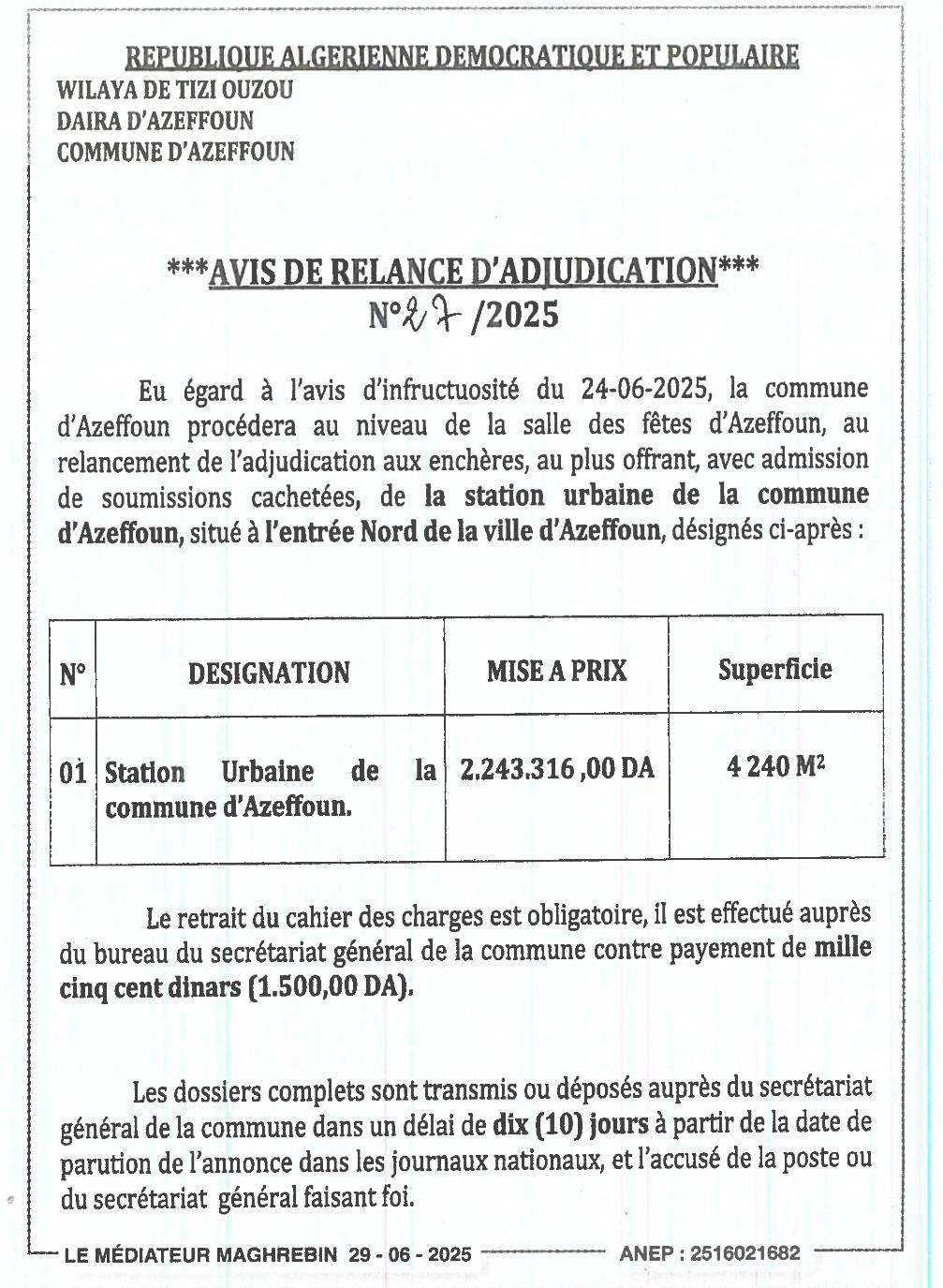 REPUBLIQUE ALGERIENNE DEMOCRATIQUE ET POPULAIRE
WILAYA DE TIZI OUZOU
DAIRA D'AZEFFOUN
COMMUNE D'AZEFFOUN

***AVIS DE RELANCE D'ADJUDICATION***
N°27 /2025

Eu égard à l'avis d'infructuosité du 24-06-2025, la commune d'Azeffoun procédera au niveau de la salle des fêtes d'Azeffoun, au relancement de l'adjudication aux enchères, au plus offrant, avec admission de soumissions cachetées, de la station urbaine de la commune d'Azeffoun, situé à l'entrée Nord de la ville d'Azeffoun, désignés ci-après :

| N° | DESIGNATION | MISE A PRIX | Superficie |
|---|---|---|---|
| 01 | Station Urbaine de la commune d'Azeffoun. | 2.243.316 ,00 DA | 4 240 M² |

Le retrait du cahier des charges est obligatoire, il est effectué auprès du bureau du secrétariat général de la commune contre payement de mille cinq cent dinars (1.500,00 DA).

Les dossiers complets sont transmis ou déposés auprès du secrétariat général de la commune dans un délai de dix (10) jours à partir de la date de parution de l'annonce dans les journaux nationaux, et l'accusé de la poste ou du secrétariat général faisant foi.

LE MÉDIATEUR MAGHREBIN 29 - 06 - 2025 ANEP : 2516021682